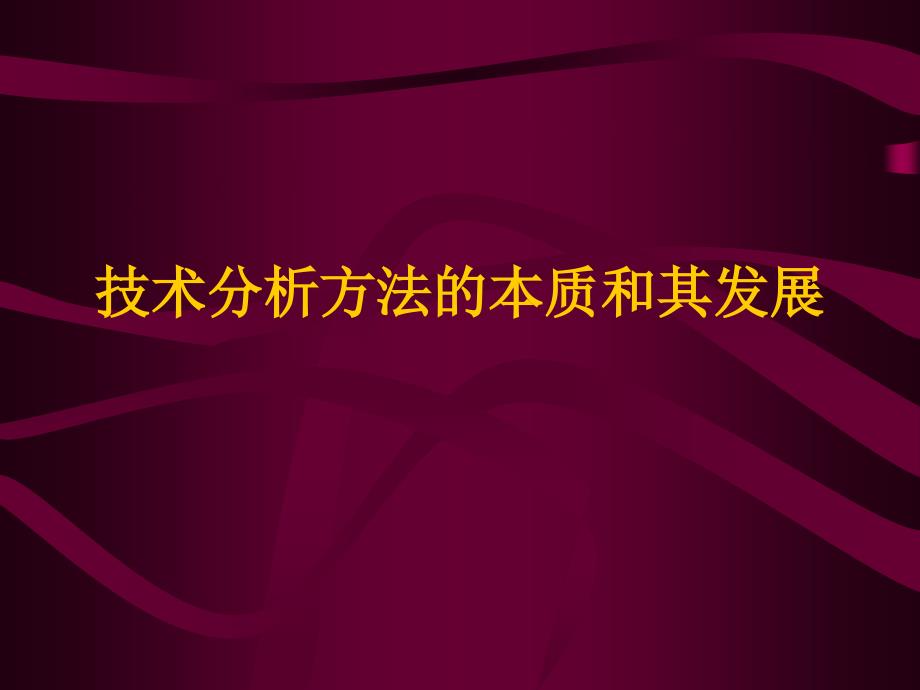 技术分析方法的本质和其发展